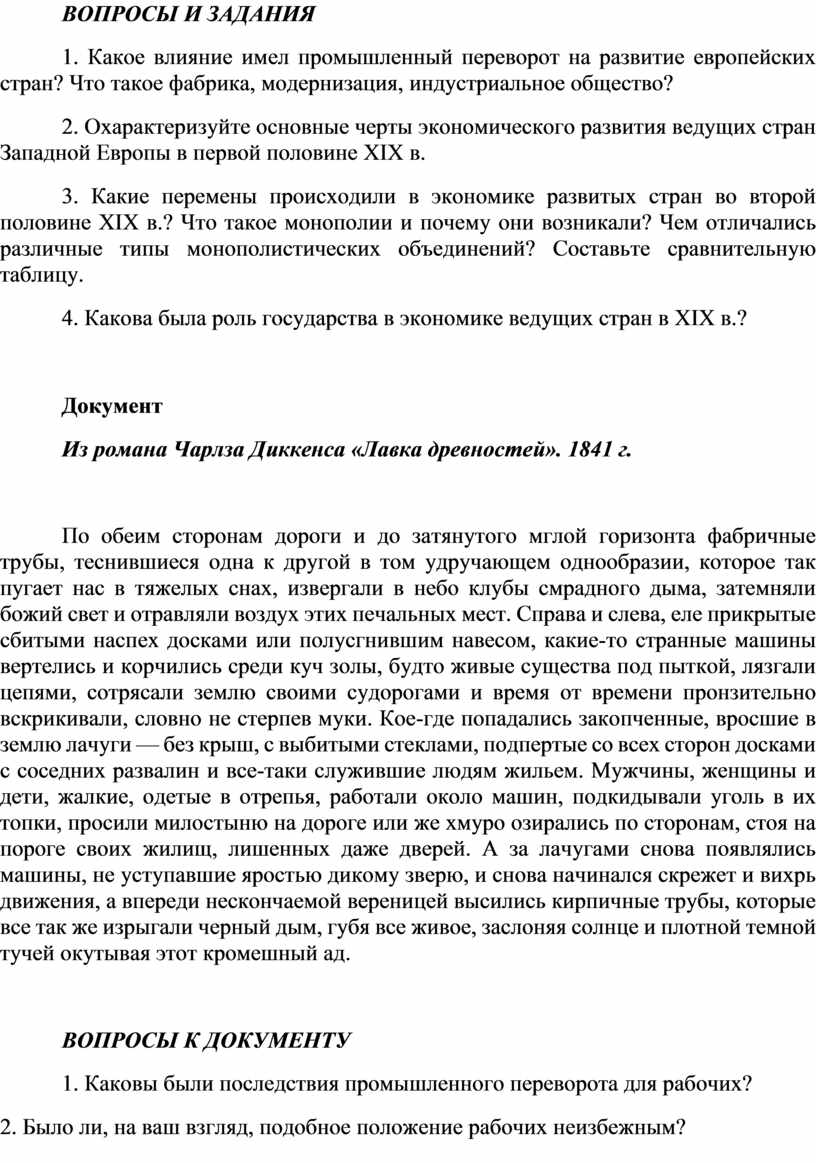 ВОПРОСЫ И ЗАДАНИЯ

1. Какое влияние имел промышленный переворот на развитие европейских стран? Что такое фабрика, модернизация, индустриальное общество?

2. Охарактеризуйте основные черты экономического развития ведущих стран Западной Европы в первой половине XIX в.

3. Какие перемены происходили в экономике развитых стран во второй половине XIX в.? Что такое монополии и почему они возникали? Чем отличались различные типы монополистических объединений? Составьте сравнительную таблицу.

4. Какова была роль государства в экономике ведущих стран в XIX в.?

Документ

Из романа Чарлза Диккенса «Лавка древностей». 1841 г.

По обеим сторонам дороги и до затянутого мглой горизонта фабричные трубы, теснившиеся одна к другой в том удручающем однообразии, которое так пугает нас в тяжелых снах, извергали в небо клубы смрадного дыма, затемняли божий свет и отравляли воздух этих печальных мест. Справа и слева, еле прикрытые сбитыми наспех досками или полусгнившим навесом, какие-то странные машины вертелись и корчились среди куч золы, будто живые существа под пыткой, лязгали цепями, сотрясали землю своими судорогами и время от времени пронзительно вскрикивали, словно не стерпев муки. Кое-где попадались закопченные, вросшие в землю лачуги — без крыш, с выбитыми стеклами, подпертые со всех сторон досками с соседних развалин и все-таки служившие людям жильем. Мужчины, женщины и дети, жалкие, одетые в отрепья, работали около машин, подкидывали уголь в их топки, просили милостыню на дороге или же хмуро озирались по сторонам, стоя на пороге своих жилищ, лишенных даже дверей. А за лачугами снова появлялись машины, не уступавшие яростью дикому зверю, и снова начинался скрежет и вихрь движения, а впереди нескончаемой вереницей высились кирпичные трубы, которые все так же изрыгали черный дым, губя все живое, заслоняя солнце и плотной темной тучей окутывая этот кромешный ад.

ВОПРОСЫ К ДОКУМЕНТУ

1. Каковы были последствия промышленного переворота для рабочих?

2. Было ли, на ваш взгляд, подобное положение рабочих неизбежным?